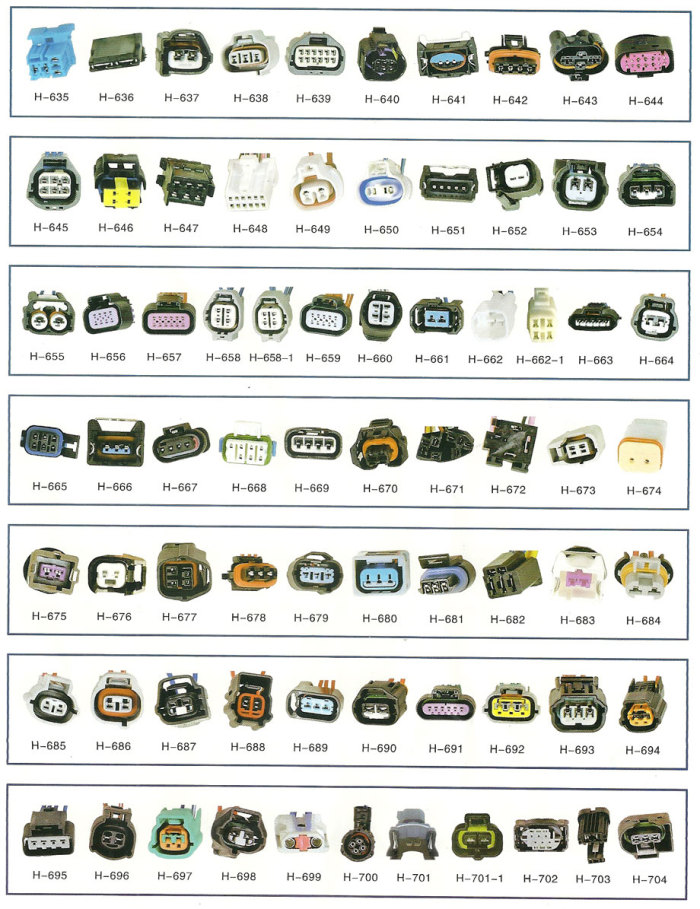 H-635 H-636 H-637 H-638 H-639 H-640 H-641 H-642 H-643 H-644

H-645 H-646 H-647 H-648 H-649 H-650 H-651 H-652 H-653 H-654

H-655 H-656 H-657 H-658 H-658-1 H-659 H-660 H-661 H-662 H-662-1 H-663 H-664

H-665 H-666 H-667 H-668 H-669 H-670 H-671 H-672 H-673 H-674

H-675 H-676 H-677 H-678 H-679 H-680 H-681 H-682 H-683 H-684

H-685 H-686 H-687 H-688 H-689 H-690 H-691 H-692 H-693 H-694

H-695 H-696 H-697 H-698 H-699 H-700 H-701 H-701-1 H-702 H-703 H-704